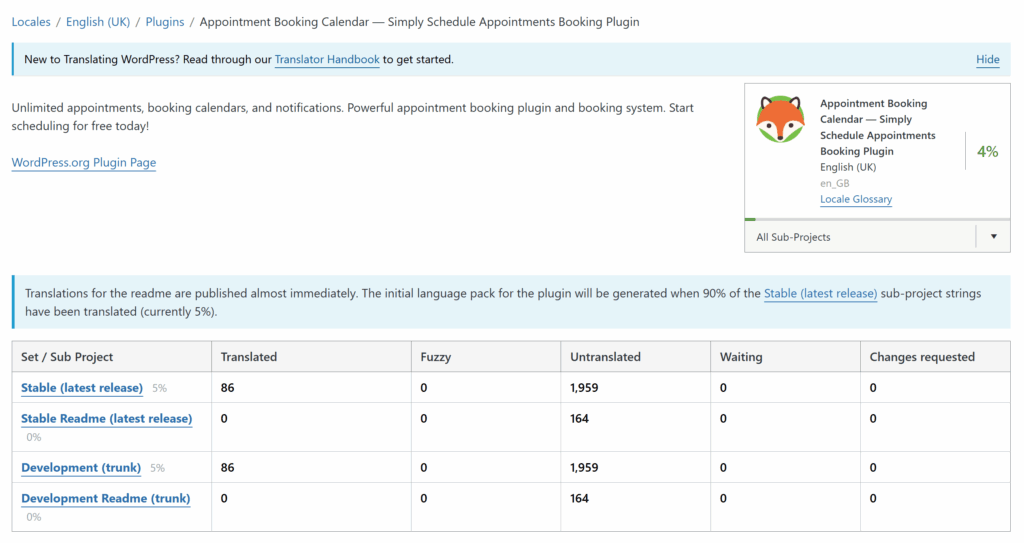 Locales / English (UK) / Plugins / Appointment Booking Calendar — Simply Schedule Appointments Booking Plugin

New to Translating WordPress? Read through our Translator Handbook to get started.

Hide

Unlimited appointments, booking calendars, and notifications. Powerful appointment booking plugin and booking system. Start scheduling for free today!

WordPress.org Plugin Page

Appointment Booking Calendar — Simply Schedule Appointments Booking Plugin
English (UK)
en_GB
Locale Glossary

4%

All Sub-Projects

Translations for the readme are published almost immediately. The initial language pack for the plugin will be generated when 90% of the Stable (latest release) sub-project strings have been translated (currently 5%).

| Set / Sub Project | Translated | Fuzzy | Untranslated | Waiting | Changes requested |
|---|---|---|---|---|---|
| Stable (latest release) 5% | 86 | 0 | 1,959 | 0 | 0 |
| Stable Readme (latest release) 0% | 0 | 0 | 164 | 0 | 0 |
| Development (trunk) 5% | 86 | 0 | 1,959 | 0 | 0 |
| Development Readme (trunk) 0% | 0 | 0 | 164 | 0 | 0 |